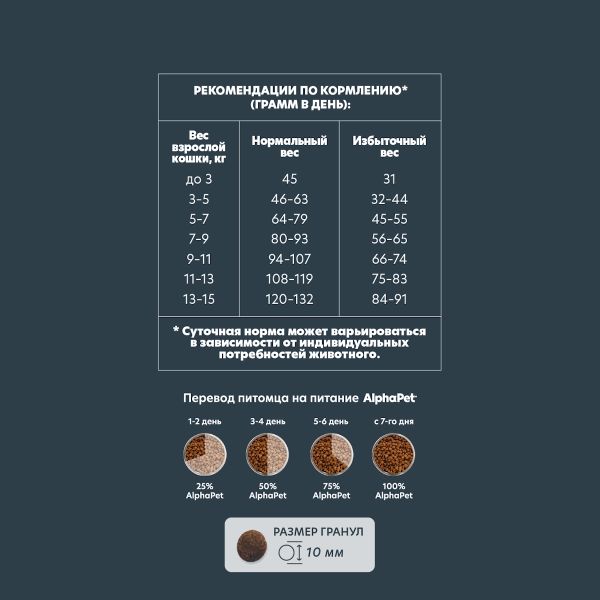 РЕКОМЕНДАЦИИ ПО КОРМЛЕНИЮ* (ГРАММ В ДЕНЬ):

| Вес взрослой кошки, кг | Нормальный вес | Избыточный вес |
|---|---|---|
| до 3 | 45 | 31 |
| 3-5 | 46-63 | 32-44 |
| 5-7 | 64-79 | 45-55 |
| 7-9 | 80-93 | 56-65 |
| 9-11 | 94-107 | 66-74 |
| 11-13 | 108-119 | 75-83 |
| 13-15 | 120-132 | 84-91 |

* Суточная норма может варьироваться в зависимости от индивидуальных потребностей животного.

Перевод питомца на питание AlphaPet

1-2 день
25% AlphaPet

3-4 день
50% AlphaPet

5-6 день
75% AlphaPet

с 7-го дня
100% AlphaPet

РАЗМЕР ГРАНУЛ
10 мм